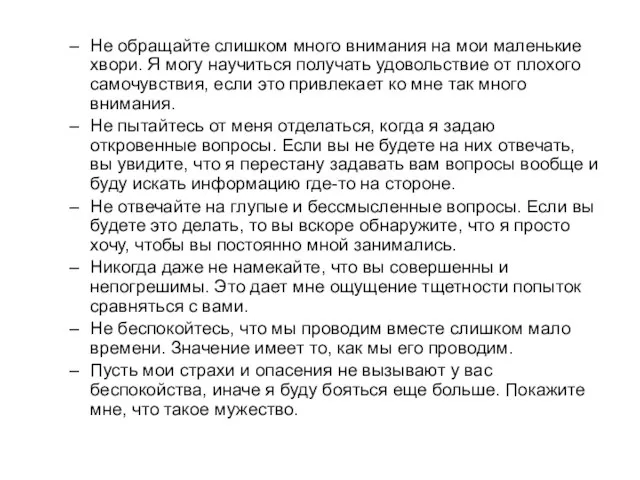 – Не обращайте слишком много внимания на мои маленькие хвори. Я могу научиться получать удовольствие от плохого самочувствия, если это привлекает ко мне так много внимания.

– Не пытайтесь от меня отделаться, когда я задаю откровенные вопросы. Если вы не будете на них отвечать, вы увидите, что я перестану задавать вам вопросы вообще и буду искать информацию где-то на стороне.

– Не отвечайте на глупые и бессмысленные вопросы. Если вы будете это делать, то вы вскоре обнаружите, что я просто хочу, чтобы вы постоянно мной занимались.

– Никогда даже не намекайте, что вы совершенны и непогрешимы. Это дает мне ощущение тщетности попыток сравняться с вами.

– Не беспокойтесь, что мы проводим вместе слишком мало времени. Значение имеет то, как мы его проводим.

– Пусть мои страхи и опасения не вызывают у вас беспокойства, иначе я буду бояться еще больше. Покажите мне, что такое мужество.